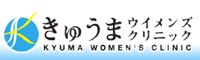 きゅうま ウイメンズ クリニック
KYUMA WOMEN'S CLINIC